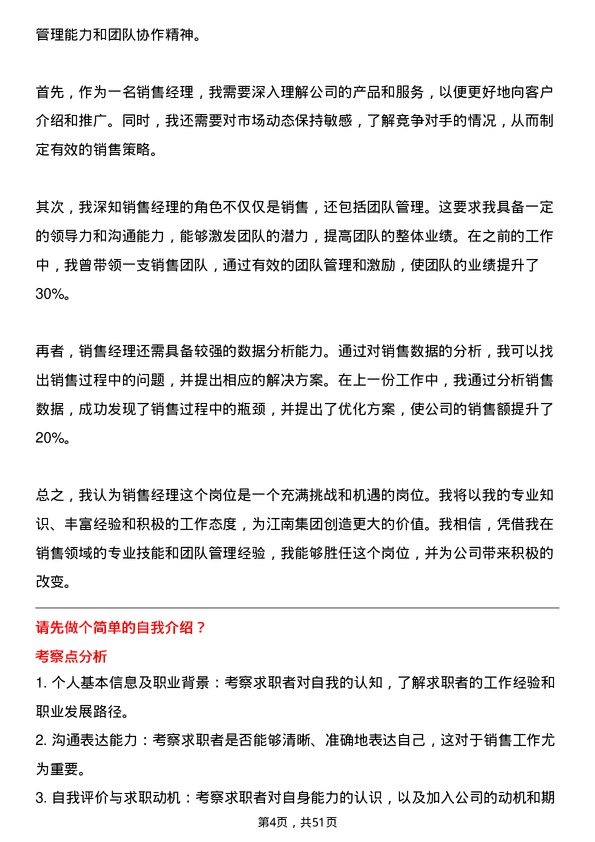 管理能力和团队协作精神。

首先，作为一名销售经理，我需要深入理解公司的产品和服务，以便更好地向客户介绍和推广。同时，我还需要对市场动态保持敏感，了解竞争对手的情况，从而制定有效的销售策略。

其次，我深知销售经理的角色不仅仅是销售，还包括团队管理。这要求我具备一定的领导力和沟通能力，能够激发团队的潜力，提高团队的整体业绩。在之前的工作中，我曾带领一支销售团队，通过有效的团队管理和激励，使团队的业绩提升了30%。

再者，销售经理还需具备较强的数据分析能力。通过对销售数据的分析，我可以找出销售过程中的问题，并提出相应的解决方案。在上一份工作中，我通过分析销售数据，成功发现了销售过程中的瓶颈，并提出了优化方案，使公司的销售额提升了20%。

总之，我认为销售经理这个岗位是一个充满挑战和机遇的岗位。我将以我的专业知识、丰富经验和积极的工作态度，为江南集团创造更大的价值。我相信，凭借我在销售领域的专业技能和团队管理经验，我能够胜任这个岗位，并为公司带来积极的改变。

请先做个简单的自我介绍？

考察点分析

1. 个人基本信息及职业背景：考察求职者对自我的认知，了解求职者的工作经验和职业发展路径。

2. 沟通表达能力：考察求职者是否能够清晰、准确地表达自己，这对于销售工作尤为重要。

3. 自我评价与求职动机：考察求职者对自身能力的认识，以及加入公司的动机和期

第4页，共51页